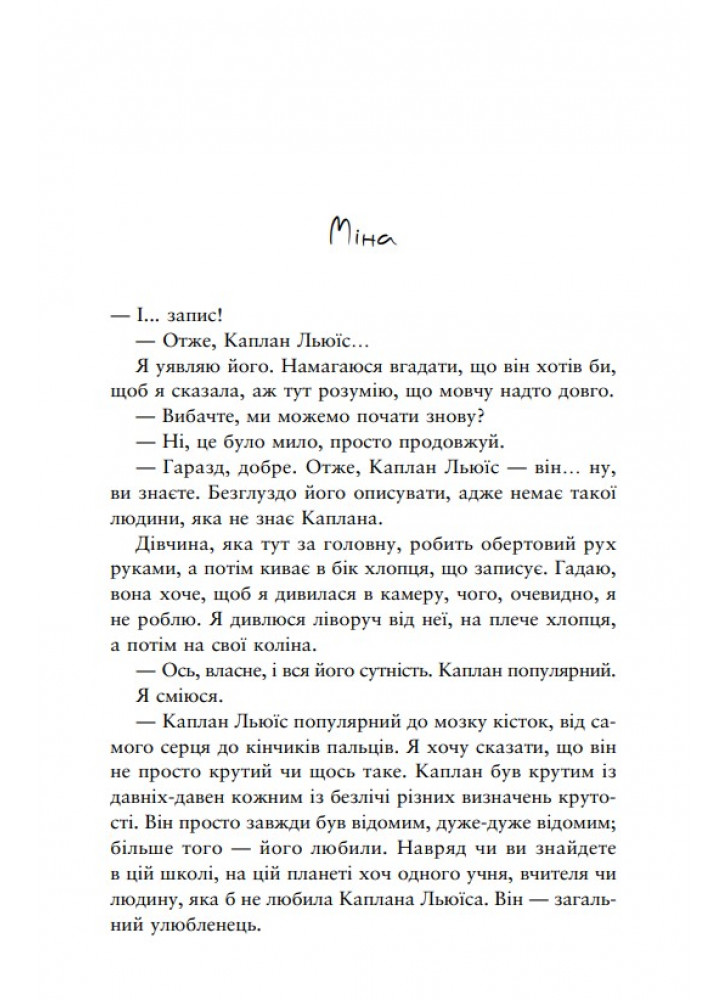 Міна

— І... запис!

— Отже, Каплан Льюїс…

Я уявляю його. Намагаюся вгадати, що він хотів би, щоб я сказала, аж тут розумію, що мовчу надто довго.

— Вибачте, ми можемо почати знову?

— Ні, це було мило, просто продовжуй.

— Гаразд, добре. Отже, Каплан Льюїс — він… ну, ви знаєте. Безглуздо його описувати, адже немає такої людини, яка не знає Каплана.

Дівчина, яка тут за головну, робить обертовий рух руками, а потім киває в бік хлопця, що записує. Гадаю, вона хоче, щоб я дивилася в камеру, чого, очевидно, я не роблю. Я дивлюся ліворуч від неї, на плече хлопця, а потім на свої коліна.

— Ось, власне, і вся його сутність. Каплан популярний.

Я сміюся.

— Каплан Льюїс популярний до мозку кісток, від самого серця до кінчиків пальців. Я хочу сказати, що він не просто крутий чи щось таке. Каплан був крутим із давніх-давен кожним із безлічі різних визначень крутості. Він просто завжди був відомим, дуже-дуже відомим; більше того — його любили. Навряд чи ви знайдете в цій школі, на цій планеті хоч одного учня, вчителя чи людину, яка б не любила Каплана Льюїса. Він — загальний улюбленець.